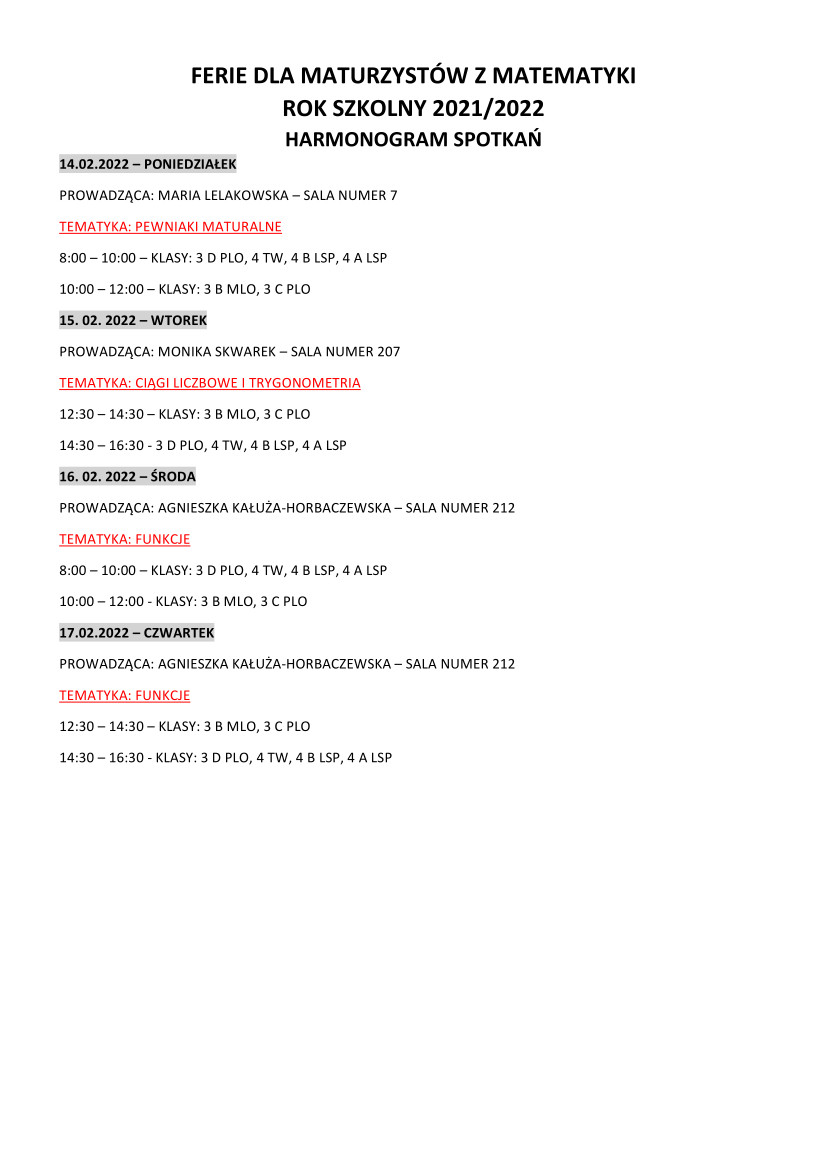 FERIE DLA MATURZYSTÓW Z MATEMATYKI
ROK SZKOLNY 2021/2022
HARMONOGRAM SPOTKAŃ

14.02.2022 – PONIEDZIAŁEK

PROWADZĄCA: MARIA LELAKOWSKA – SALA NUMER 7

TEMATYKA: PEWNIAKI MATURALNE

8:00 – 10:00 – KLASY: 3 D PLO, 4 TW, 4 B LSP, 4 A LSP

10:00 – 12:00 – KLASY: 3 B MLO, 3 C PLO

15. 02. 2022 – WTOREK

PROWADZĄCA: MONIKA SKWAREK – SALA NUMER 207

TEMATYKA: CIĄGI LICZBOWE I TRYGONOMETRIA

12:30 – 14:30 – KLASY: 3 B MLO, 3 C PLO

14:30 – 16:30 - 3 D PLO, 4 TW, 4 B LSP, 4 A LSP

16. 02. 2022 – ŚRODA

PROWADZĄCA: AGNIESZKA KAŁUŻA-HORBACZEWSKA – SALA NUMER 212

TEMATYKA: FUNKCJE

8:00 – 10:00 – KLASY: 3 D PLO, 4 TW, 4 B LSP, 4 A LSP

10:00 – 12:00 - KLASY: 3 B MLO, 3 C PLO

17.02.2022 – CZWARTEK

PROWADZĄCA: AGNIESZKA KAŁUŻA-HORBACZEWSKA – SALA NUMER 212

TEMATYKA: FUNKCJE

12:30 – 14:30 – KLASY: 3 B MLO, 3 C PLO

14:30 – 16:30 - KLASY: 3 D PLO, 4 TW, 4 B LSP, 4 A LSP